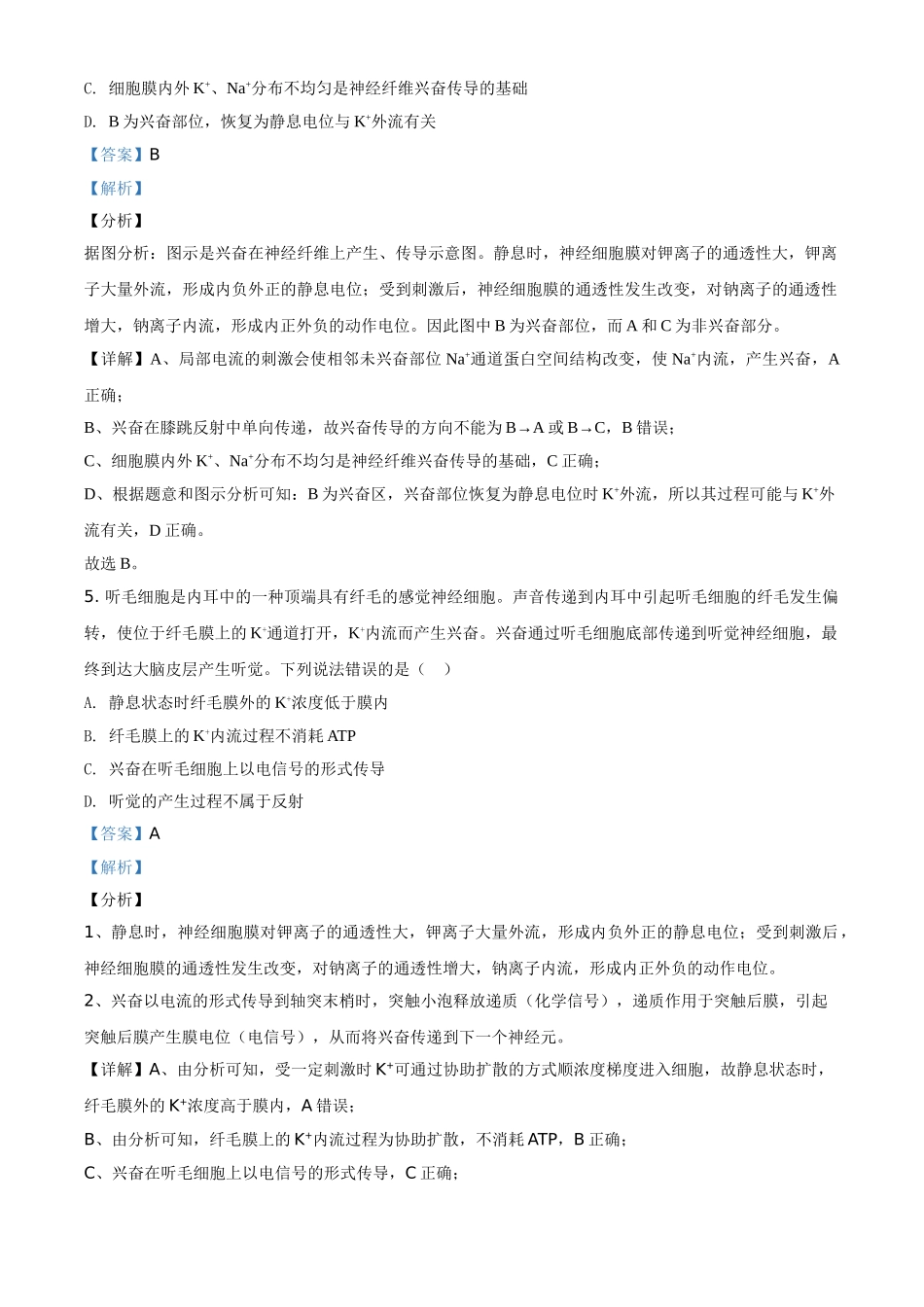 C. 细胞膜内外 $K^+$、$Na^+$分布不均匀是神经纤维兴奋传导的基础

D. B 为兴奋部位，恢复为静息电位与 $K^+$外流有关

【答案】B

【解析】

【分析】

据图分析：图示是兴奋在神经纤维上产生、传导示意图。静息时，神经细胞膜对钾离子的通透性大，钾离子大量外流，形成内负外正的静息电位；受到刺激后，神经细胞膜的通透性发生改变，对钠离子的通透性增大，钠离子内流，形成内正外负的动作电位。因此图中 B 为兴奋部位，而 A 和 C 为非兴奋部分。

【详解】A、局部电流的刺激会使相邻未兴奋部位 $Na^+$通道蛋白空间结构改变，使 $Na^+$内流，产生兴奋，A 正确；

B、兴奋在膝跳反射中单向传递，故兴奋传导的方向不能为 B→A 或 B→C，B 错误；

C、细胞膜内外 $K^+$、$Na^+$分布不均匀是神经纤维兴奋传导的基础，C 正确；

D、根据题意和图示分析可知：B 为兴奋区，兴奋部位恢复为静息电位时 $K^+$外流，所以其过程可能与 $K^+$外流有关，D 正确。

故选 B。

5. 听毛细胞是内耳中的一种顶端具有纤毛的感觉神经细胞。声音传递到内耳中引起听毛细胞的纤毛发生偏转，使位于纤毛膜上的 $K^+$通道打开，$K^+$内流而产生兴奋。兴奋通过听毛细胞底部传递到听觉神经细胞，最终到达大脑皮层产生听觉。下列说法错误的是（ ）

A. 静息状态时纤毛膜外的 $K^+$浓度低于膜内

B. 纤毛膜上的 $K^+$内流过程不消耗 ATP

C. 兴奋在听毛细胞上以电信号的形式传导

D. 听觉的产生过程不属于反射

【答案】A

【解析】

【分析】

1、静息时，神经细胞膜对钾离子的通透性大，钾离子大量外流，形成内负外正的静息电位；受到刺激后，神经细胞膜的通透性发生改变，对钠离子的通透性增大，钠离子内流，形成内正外负的动作电位。

2、兴奋以电流的形式传导到轴突末梢时，突触小泡释放递质（化学信号），递质作用于突触后膜，引起突触后膜产生膜电位（电信号），从而将兴奋传递到下一个神经元。

【详解】A、由分析可知，受一定刺激时 $K^+$可通过协助扩散的方式顺浓度梯度进入细胞，故静息状态时，纤毛膜外的 $K^+$浓度高于膜内，A 错误；

B、由分析可知，纤毛膜上的 $K^+$内流过程为协助扩散，不消耗 ATP，B 正确；

C、兴奋在听毛细胞上以电信号的形式传导，C 正确；